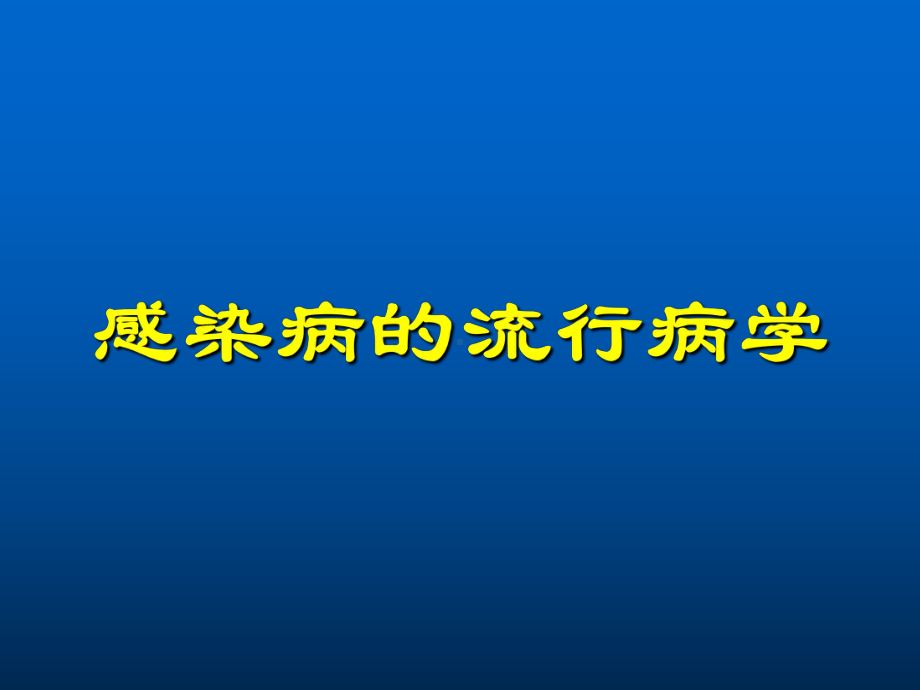 感染病的流行病学